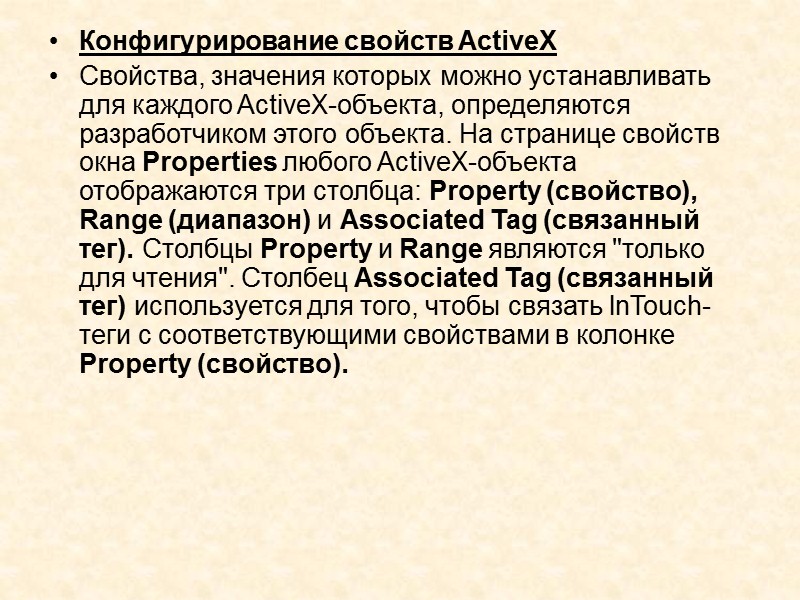 • Конфигурирование свойств ActiveX

• Свойства, значения которых можно устанавливать для каждого ActiveX-объекта, определяются разработчиком этого объекта. На странице свойств окна Properties любого ActiveX-объекта отображаются три столбца: Property (свойство), Range (диапазон) и Associated Tag (связанный тег). Столбцы Property и Range являются "только для чтения". Столбец Associated Tag (связанный тег) используется для того, чтобы связать InTouch-теги с соответствующими свойствами в колонке Property (свойство).